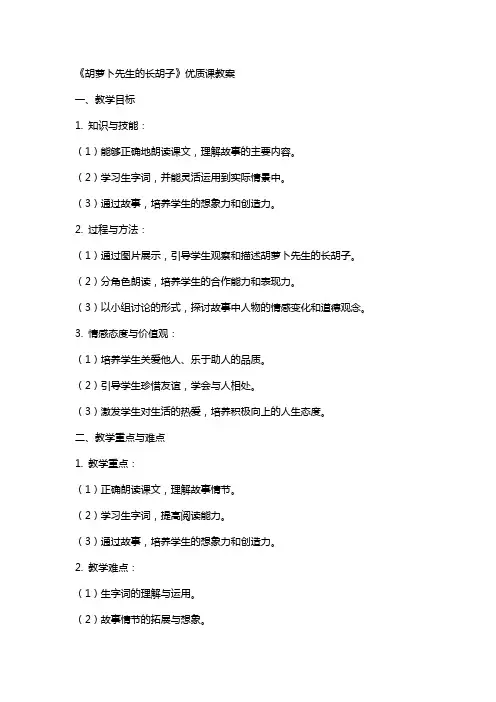 《胡萝卜先生的长胡子》优质课教案

一、教学目标

1. 知识与技能：

（1）能够正确地朗读课文，理解故事的主要内容。

（2）学习生字词，并能灵活运用到实际情景中。

（3）通过故事，培养学生的想象力和创造力。

2. 过程与方法：

（1）通过图片展示，引导学生观察和描述胡萝卜先生的长胡子。

（2）分角色朗读，培养学生的合作能力和表现力。

（3）以小组讨论的形式，探讨故事中人物的情感变化和道德观念。

3. 情感态度与价值观：

（1）培养学生关爱他人、乐于助人的品质。

（2）引导学生珍惜友谊，学会与人相处。

（3）激发学生对生活的热爱，培养积极向上的人生态度。

二、教学重点与难点

1. 教学重点：

（1）正确朗读课文，理解故事情节。

（2）学习生字词，提高阅读能力。

（3）通过故事，培养学生的想象力和创造力。

2. 教学难点：

（1）生字词的理解与运用。

（2）故事情节的拓展与想象。